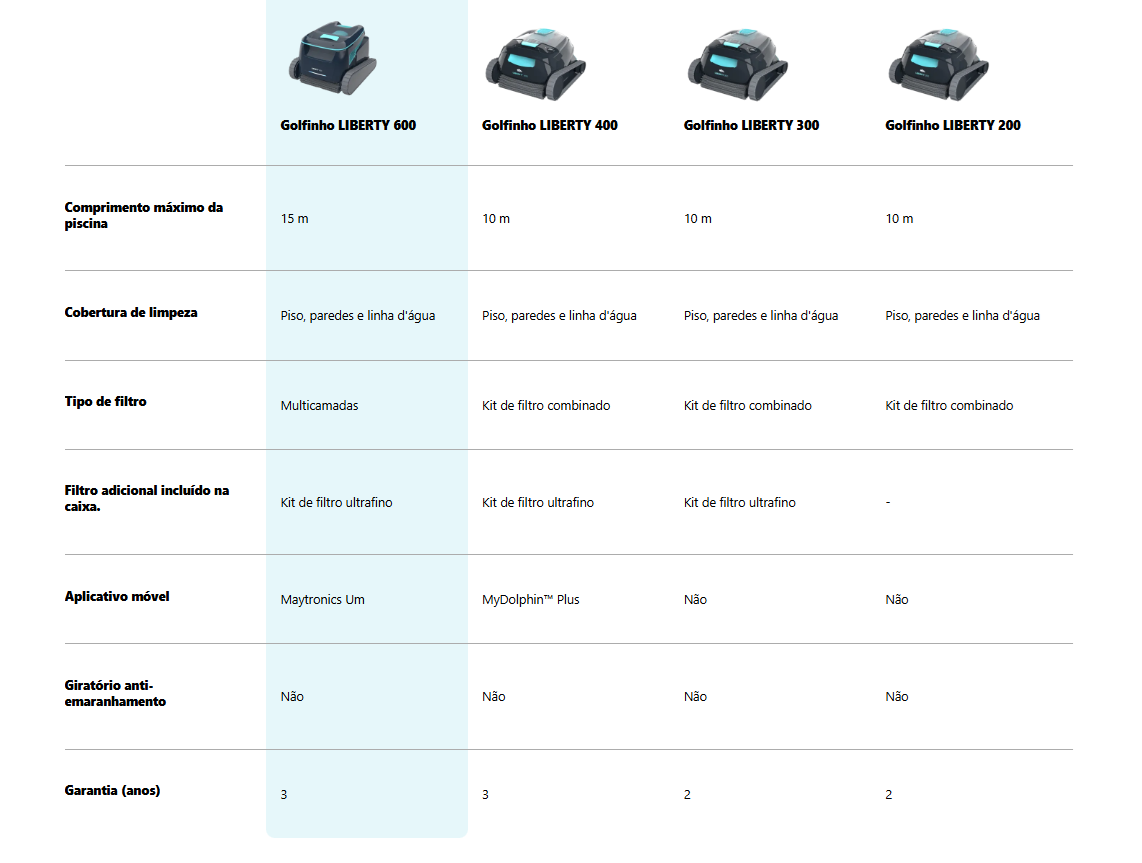 |  | Golfinho LIBERTY 600 | Golfinho LIBERTY 400 | Golfinho LIBERTY 300 | Golfinho LIBERTY 200 |
|---|---|---|---|---|
| Comprimento máximo da piscina | 15 m | 10 m | 10 m | 10 m |
| Cobertura de limpeza | Piso, paredes e linha d'água | Piso, paredes e linha d'água | Piso, paredes e linha d'água | Piso, paredes e linha d'água |
| Tipo de filtro | Multicamadas | Kit de filtro combinado | Kit de filtro combinado | Kit de filtro combinado |
| Filtro adicional incluído na caixa. | Kit de filtro ultrafino | Kit de filtro ultrafino | Kit de filtro ultrafino | - |
| Aplicativo móvel | Maytronics Um | MyDolphin™ Plus | Não | Não |
| Giratório anti-emaranhamento | Não | Não | Não | Não |
| Garantia (anos) | 3 | 3 | 2 | 2 |